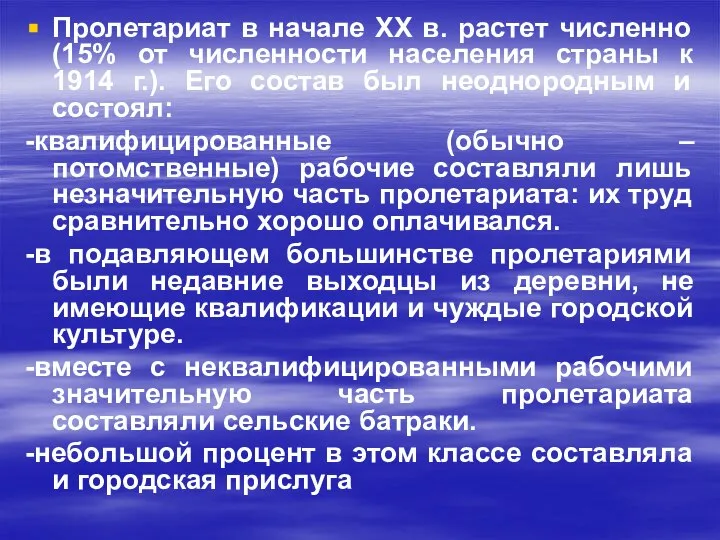 Пролетариат в начале XX в. растет численно (15% от численности населения страны к 1914 г.). Его состав был неоднородным и состоял:

-квалифицированные (обычно – потомственные) рабочие составляли лишь незначительную часть пролетариата: их труд сравнительно хорошо оплачивался.

-в подавляющем большинстве пролетариями были недавние выходцы из деревни, не имеющие квалификации и чуждые городской культуре.

-вместе с неквалифицированными рабочими значительную часть пролетариата составляли сельские батраки.

-небольшой процент в этом классе составляла и городская прислуга